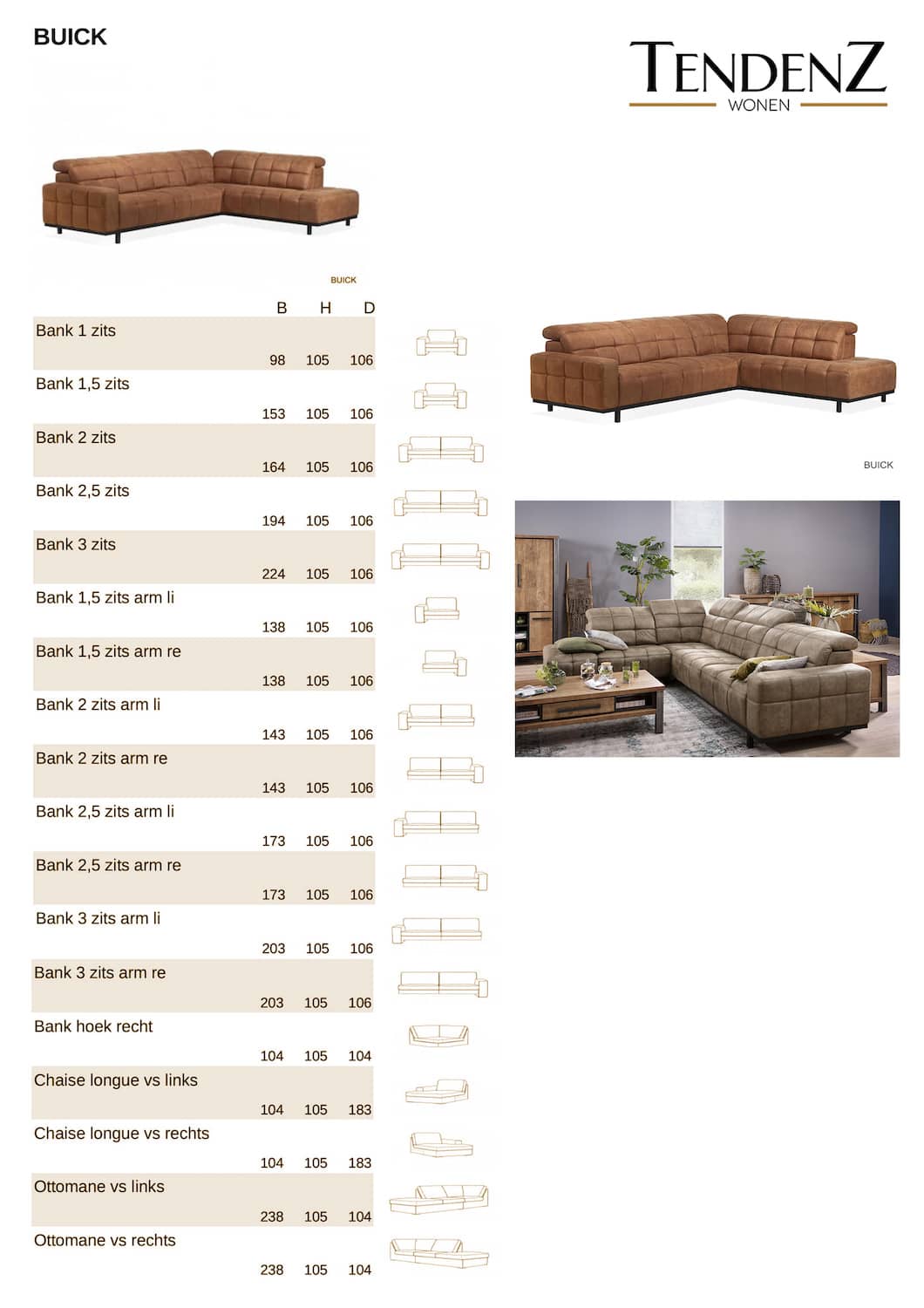 BUICK

TENDENZ
WONEN

BUICK

| | B | H | D |
|---|---|---|---|
| Bank 1 zits | 98 | 105 | 106 |
| Bank 1,5 zits | 153 | 105 | 106 |
| Bank 2 zits | 164 | 105 | 106 |
| Bank 2,5 zits | 194 | 105 | 106 |
| Bank 3 zits | 224 | 105 | 106 |
| Bank 1,5 zits arm li | 138 | 105 | 106 |
| Bank 1,5 zits arm re | 138 | 105 | 106 |
| Bank 2 zits arm li | 143 | 105 | 106 |
| Bank 2 zits arm re | 143 | 105 | 106 |
| Bank 2,5 zits arm li | 173 | 105 | 106 |
| Bank 2,5 zits arm re | 173 | 105 | 106 |
| Bank 3 zits arm li | 203 | 105 | 106 |
| Bank 3 zits arm re | 203 | 105 | 106 |
| Bank hoek recht | 104 | 105 | 104 |
| Chaise longue vs links | 104 | 105 | 183 |
| Chaise longue vs rechts | 104 | 105 | 183 |
| Ottomane vs links | 238 | 105 | 104 |
| Ottomane vs rechts | 238 | 105 | 104 |

BUICK